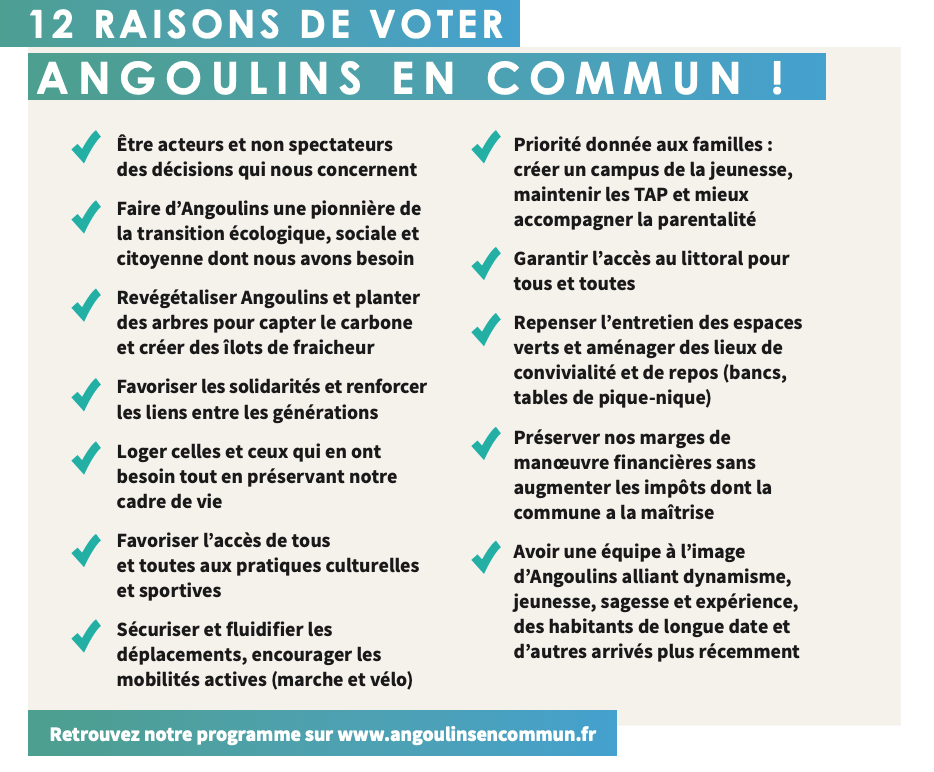 12 RAISONS DE VOTER
ANGOULINS EN COMMUN !

Être acteurs et non spectateurs des décisions qui nous concernent

Faire d'Angoulins une pionnière de la transition écologique, sociale et citoyenne dont nous avons besoin

Revégétaliser Angoulins et planter des arbres pour capter le carbone et créer des îlots de fraicheur

Favoriser les solidarités et renforcer les liens entre les générations

Loger celles et ceux qui en ont besoin tout en préservant notre cadre de vie

Favoriser l'accès de tous et toutes aux pratiques culturelles et sportives

Sécuriser et fluidifier les déplacements, encourager les mobilités actives (marche et vélo)

Priorité donnée aux familles : créer un campus de la jeunesse, maintenir les TAP et mieux accompagner la parentalité

Garantir l'accès au littoral pour tous et toutes

Repenser l'entretien des espaces verts et aménager des lieux de convivialité et de repos (bancs, tables de pique-nique)

Préserver nos marges de manœuvre financières sans augmenter les impôts dont la commune a la maîtrise

Avoir une équipe à l'image d'Angoulins alliant dynamisme, jeunesse, sagesse et expérience, des habitants de longue date et d'autres arrivés plus récemment

Retrouvez notre programme sur www.angoulinsencommun.fr